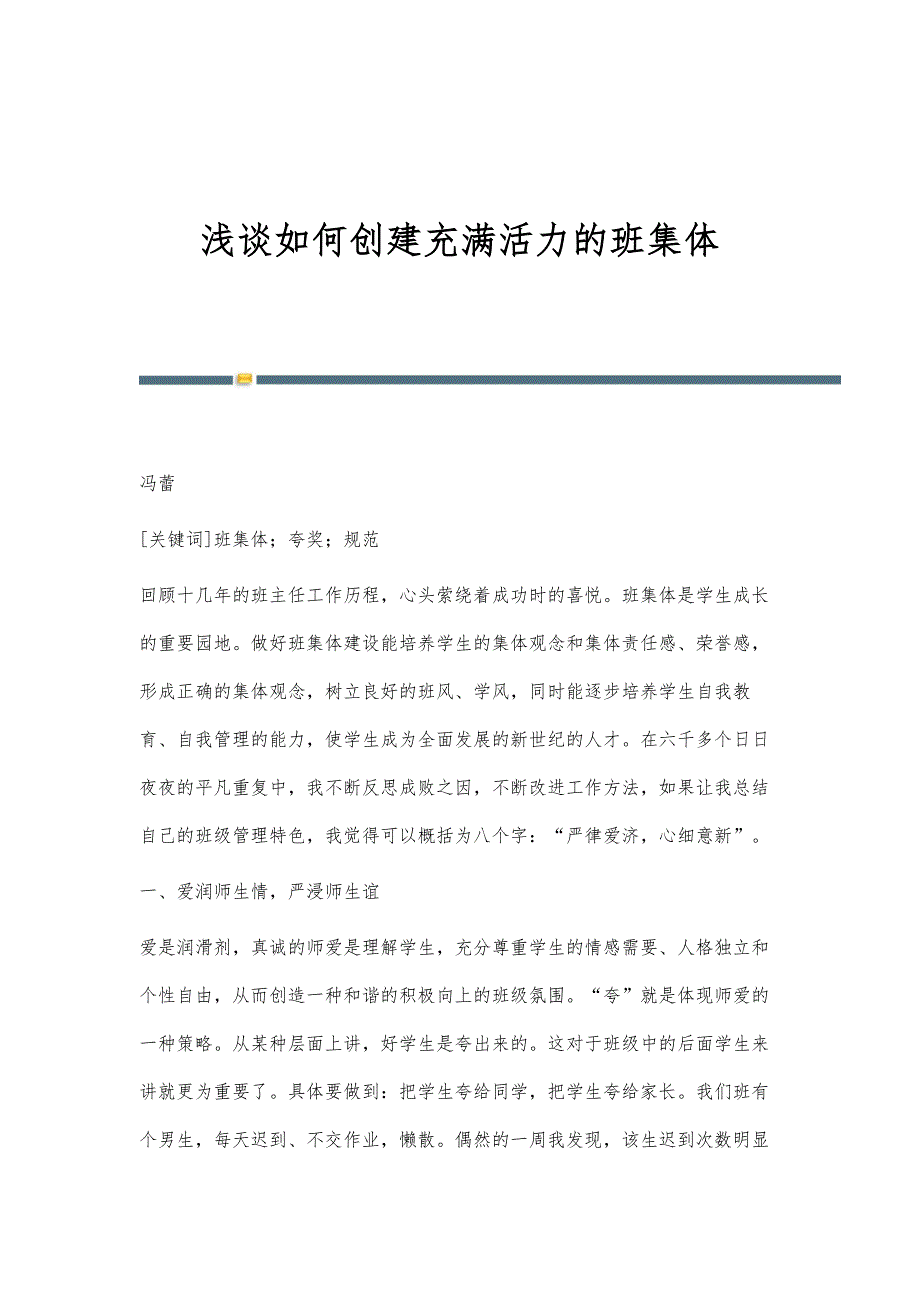 浅谈如何创建充满活力的班集体

冯蕾

[关键词]班集体；夸奖；规范

回顾十几年的班主任工作历程，心头萦绕着成功时的喜悦。班集体是学生成长的重要园地。做好班集体建设能培养学生的集体观念和集体责任感、荣誉感，形成正确的集体观念，树立良好的班风、学风，同时能逐步培养学生自我教育、自我管理的能力，使学生成为全面发展的新世纪的人才。在六千多个日日夜夜的平凡重复中，我不断反思成败之因，不断改进工作方法，如果让我总结自己的班级管理特色，我觉得可以概括为八个字：“严律爱济，心细意新”。

一、爱润师生情，严浸师生谊

爱是润滑剂，真诚的师爱是理解学生，充分尊重学生的情感需要、人格独立和个性自由，从而创造一种和谐的积极向上的班级氛围。“夸”就是体现师爱的一种策略。从某种层面上讲，好学生是夸出来的。这对于班级中的后面学生来讲就更为重要了。具体要做到：把学生夸给同学，把学生夸给家长。我们班有个男生，每天迟到、不交作业，懒散。偶然的一周我发现，该生迟到次数明显